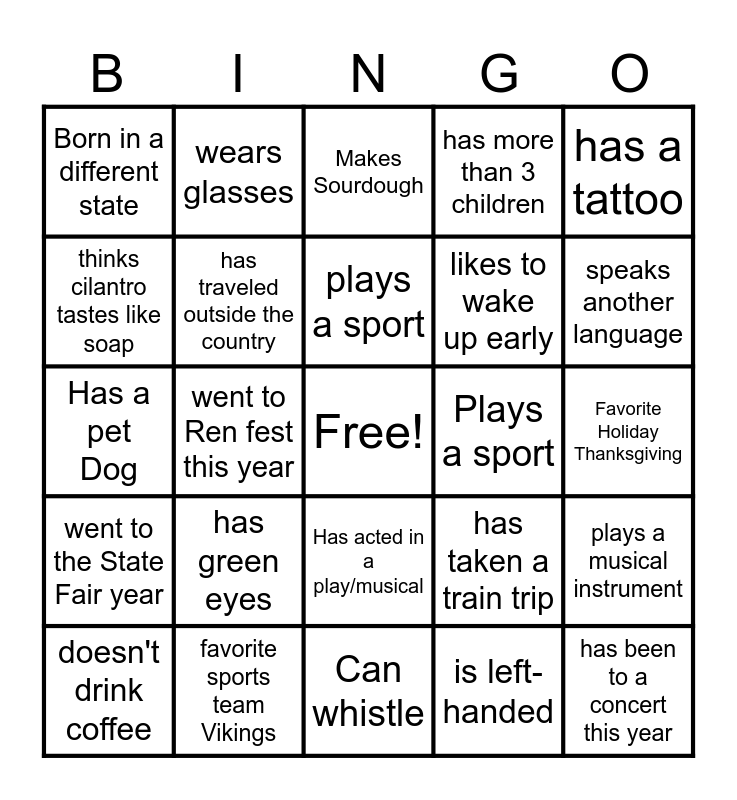 | B | I | N | G | O |
|---|---|---|---|---|
| Born in a different state | wears glasses | Makes Sourdough | has more than 3 children | has a tattoo |
| thinks cilantro tastes like soap | has traveled outside the country | plays a sport | likes to wake up early | speaks another language |
| Has a pet Dog | went to Ren fest this year | Free! | Plays a sport | Favorite Holiday Thanksgiving |
| went to the State Fair year | has green eyes | Has acted in a play/musical | has taken a train trip | plays a musical instrument |
| doesn't drink coffee | favorite sports team Vikings | Can whistle | is left-handed | has been to a concert this year |